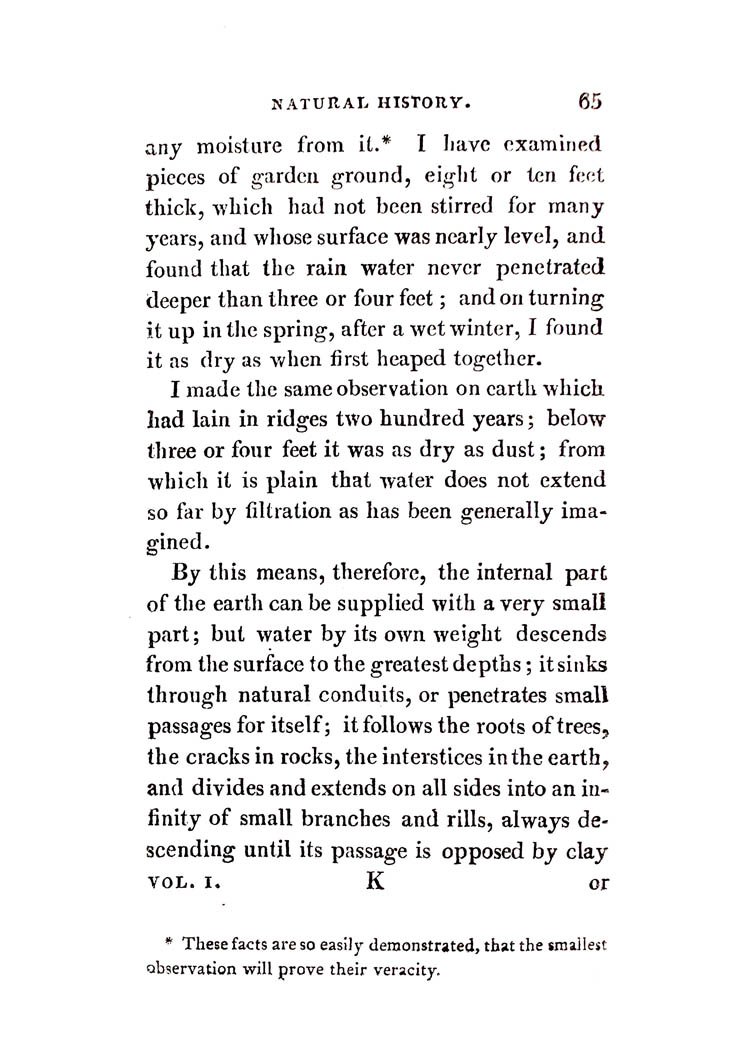 NATURAL HISTORY. 65

any moisture from it.* I have examined pieces of garden ground, eight or ten feet thick, which had not been stirred for many years, and whose surface was nearly level, and found that the rain water never penetrated deeper than three or four feet; and on turning it up in the spring, after a wet winter, I found it as dry as when first heaped together.

I made the same observation on earth which had lain in ridges two hundred years; below three or four feet it was as dry as dust; from which it is plain that water does not extend so far by filtration as has been generally imagined.

By this means, therefore, the internal part of the earth can be supplied with a very small part; but water by its own weight descends from the surface to the greatest depths; it sinks through natural conduits, or penetrates small passages for itself; it follows the roots of trees, the cracks in rocks, the interstices in the earth, and divides and extends on all sides into an infinity of small branches and rills, always descending until its passage is opposed by clay

VOL. I. K or

* These facts are so easily demonstrated, that the smallest observation will prove their veracity.